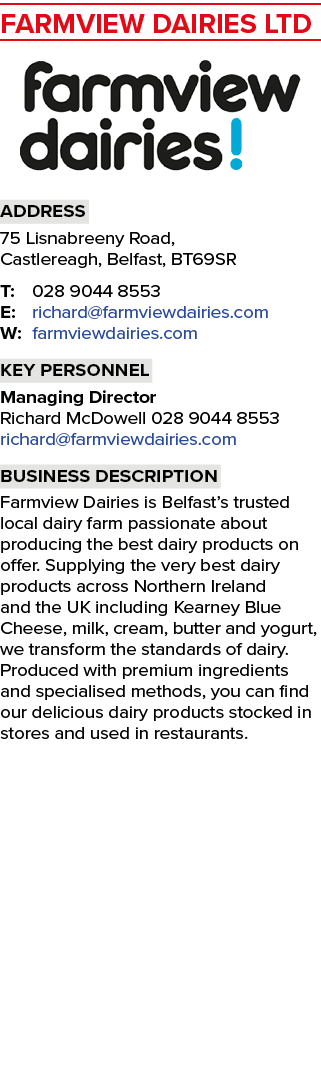 FARMVIEW DAIRIES LTD

farmview dairies!

ADDRESS
75 Lisnabreeny Road, Castlereagh, Belfast, BT69SR

T: 028 9044 8553
E: richard@farmviewdairies.com
W: farmviewdairies.com

KEY PERSONNEL
Managing Director
Richard McDowell 028 9044 8553
richard@farmviewdairies.com

BUSINESS DESCRIPTION
Farmview Dairies is Belfast's trusted local dairy farm passionate about producing the best dairy products on offer. Supplying the very best dairy products across Northern Ireland and the UK including Kearney Blue Cheese, milk, cream, butter and yogurt, we transform the standards of dairy. Produced with premium ingredients and specialised methods, you can find our delicious dairy products stocked in stores and used in restaurants.